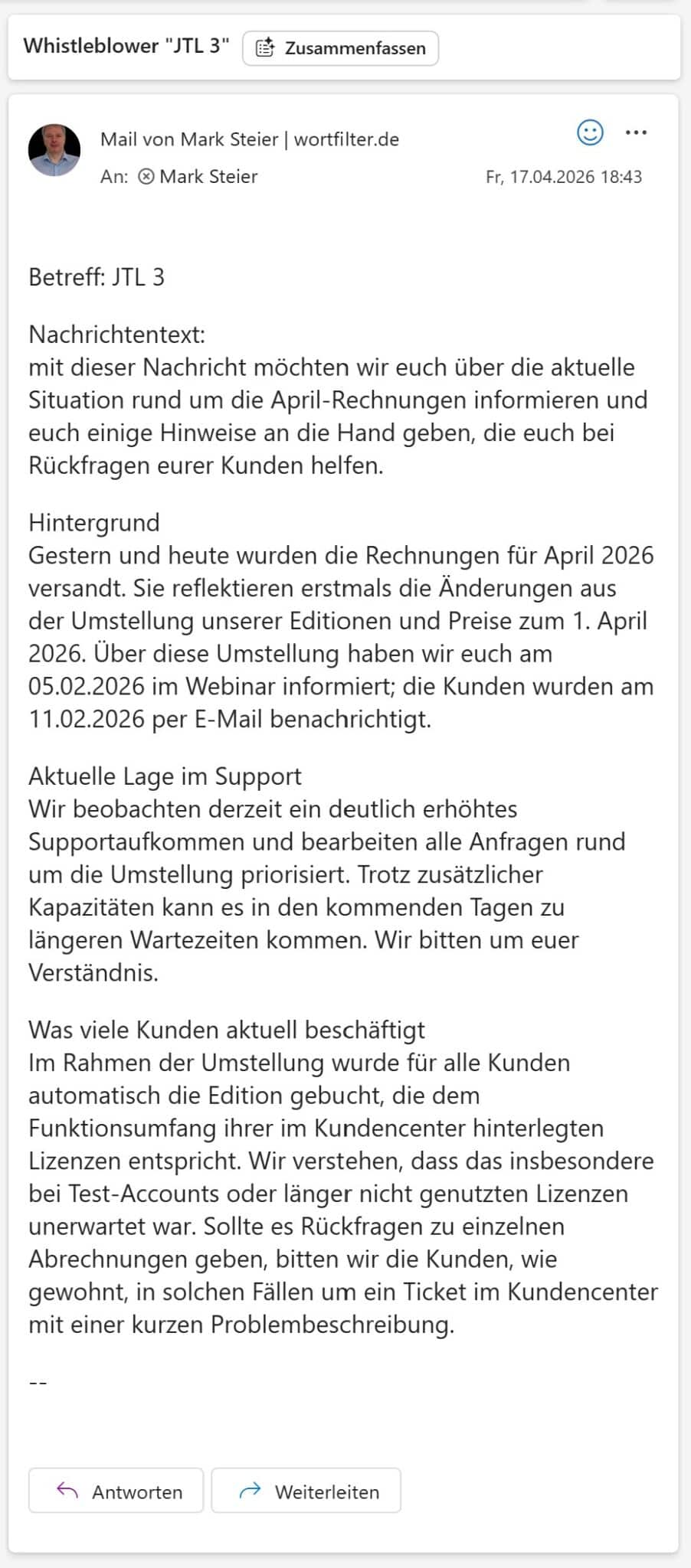 Whistleblower "JTL 3" Zusammenfassen

Mail von Mark Steier | wortfilter.de

An: Mark Steier

Fr, 17.04.2026 18:43

Betreff: JTL 3

Nachrichtentext:
mit dieser Nachricht möchten wir euch über die aktuelle Situation rund um die April-Rechnungen informieren und euch einige Hinweise an die Hand geben, die euch bei Rückfragen eurer Kunden helfen.

Hintergrund
Gestern und heute wurden die Rechnungen für April 2026 versandt. Sie reflektieren erstmals die Änderungen aus der Umstellung unserer Editionen und Preise zum 1. April 2026. Über diese Umstellung haben wir euch am 05.02.2026 im Webinar informiert; die Kunden wurden am 11.02.2026 per E-Mail benachrichtigt.

Aktuelle Lage im Support
Wir beobachten derzeit ein deutlich erhöhtes Supportaufkommen und bearbeiten alle Anfragen rund um die Umstellung priorisiert. Trotz zusätzlicher Kapazitäten kann es in den kommenden Tagen zu längeren Wartezeiten kommen. Wir bitten um euer Verständnis.

Was viele Kunden aktuell beschäftigt
Im Rahmen der Umstellung wurde für alle Kunden automatisch die Edition gebucht, die dem Funktionsumfang ihrer im Kundencenter hinterlegten Lizenzen entspricht. Wir verstehen, dass das insbesondere bei Test-Accounts oder länger nicht genutzten Lizenzen unerwartet war. Sollte es Rückfragen zu einzelnen Abrechnungen geben, bitten wir die Kunden, wie gewohnt, in solchen Fällen um ein Ticket im Kundencenter mit einer kurzen Problembeschreibung.

--

Antworten

Weiterleiten